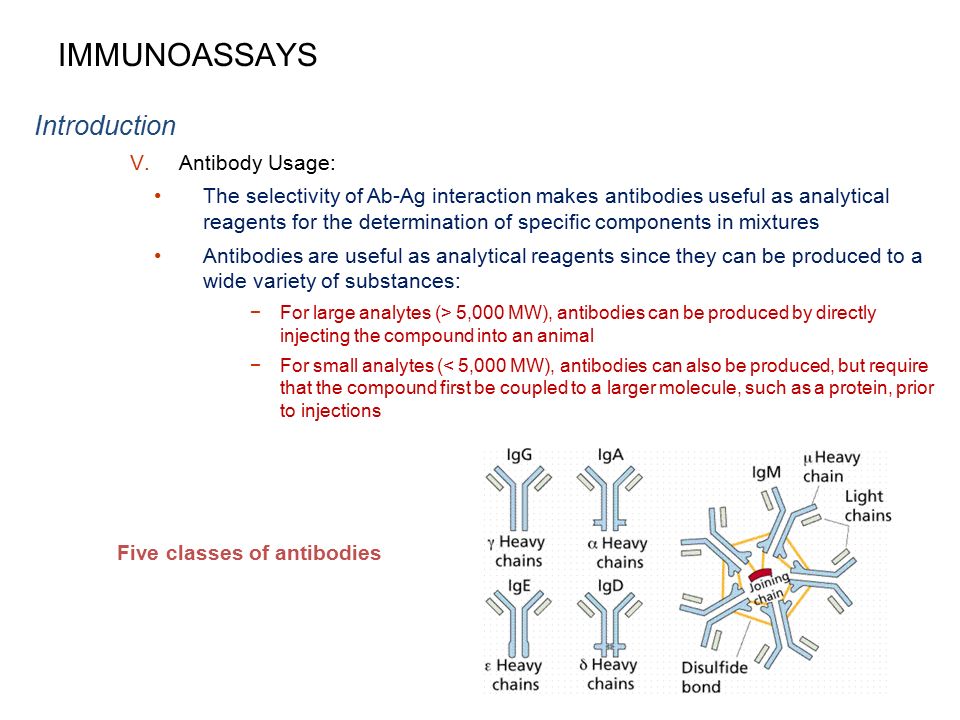 IMMUNOASSAYS

Introduction

V. Antibody Usage:

• The selectivity of Ab-Ag interaction makes antibodies useful as analytical reagents for the determination of specific components in mixtures

• Antibodies are useful as analytical reagents since they can be produced to a wide variety of substances:

− For large analytes (> 5,000 MW), antibodies can be produced by directly injecting the compound into an animal

− For small analytes (< 5,000 MW), antibodies can also be produced, but require that the compound first be coupled to a larger molecule, such as a protein, prior to injections

Five classes of antibodies

IgG

$\gamma$ Heavy chains

IgA

$\alpha$ Heavy chains

IgE

$\varepsilon$ Heavy chains

IgD

$\delta$ Heavy chains

IgM

$\mu$ Heavy chain

Light chains

Joining chain

Disulfide bond